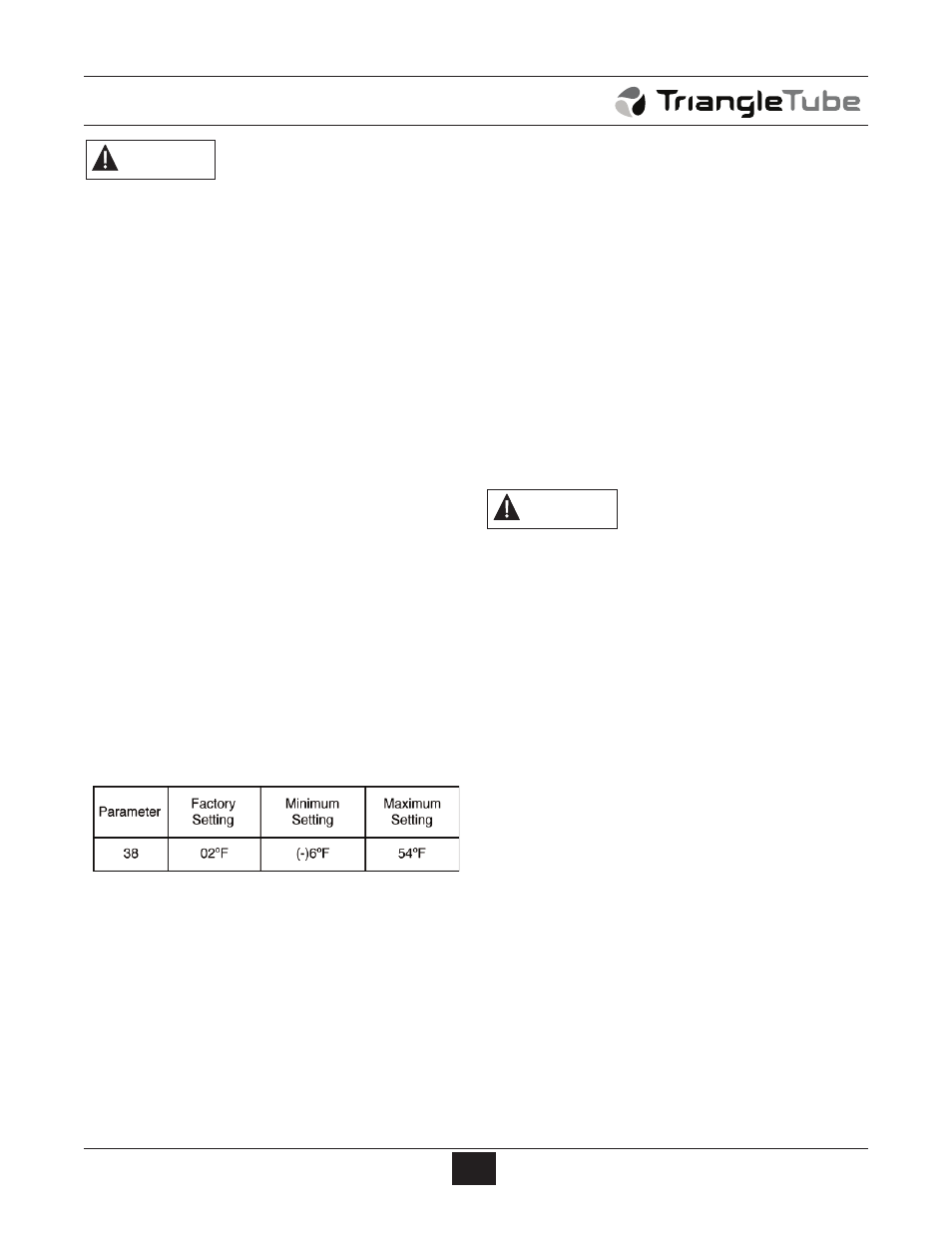 TriangleTube

| Parameter | Factory Setting | Minimum Setting | Maximum Setting |
|---|---|---|---|
| 38 | 02°F | (-)6°F | 54°F |